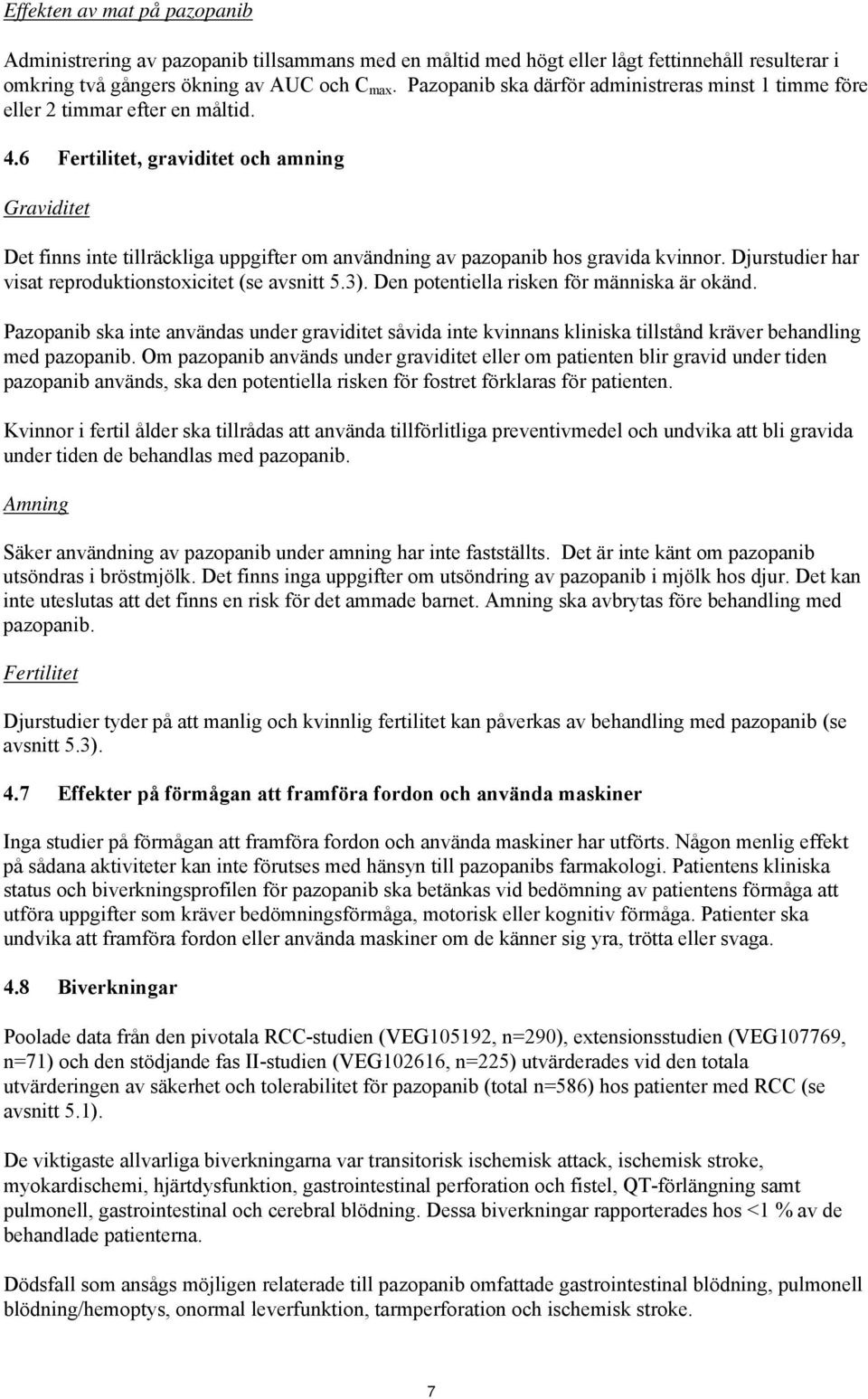 Effekten av mat på pazopanib

Administrering av pazopanib tillsammans med en måltid med högt eller lågt fettinnehåll resulterar i omkring två gångers ökning av AUC och $C_{max}$. Pazopanib ska därför administreras minst 1 timme före eller 2 timmar efter en måltid.

4.6 Fertilitet, graviditet och amning

Graviditet

Det finns inte tillräckliga uppgifter om användning av pazopanib hos gravida kvinnor. Djurstudier har visat reproduktionstoxicitet (se avsnitt 5.3). Den potentiella risken för människa är okänd.

Pazopanib ska inte användas under graviditet såvida inte kvinnans kliniska tillstånd kräver behandling med pazopanib. Om pazopanib används under graviditet eller om patienten blir gravid under tiden pazopanib används, ska den potentiella risken för fostret förklaras för patienten.

Kvinnor i fertil ålder ska tillrådas att använda tillförlitliga preventivmedel och undvika att bli gravida under tiden de behandlas med pazopanib.

Amning

Säker användning av pazopanib under amning har inte fastställts. Det är inte känt om pazopanib utsöndras i bröstmjölk. Det finns inga uppgifter om utsöndring av pazopanib i mjölk hos djur. Det kan inte uteslutas att det finns en risk för det ammade barnet. Amning ska avbrytas före behandling med pazopanib.

Fertilitet

Djurstudier tyder på att manlig och kvinnlig fertilitet kan påverkas av behandling med pazopanib (se avsnitt 5.3).

4.7 Effekter på förmågan att framföra fordon och använda maskiner

Inga studier på förmågan att framföra fordon och använda maskiner har utförts. Någon menlig effekt på sådana aktiviteter kan inte förutses med hänsyn till pazopanibs farmakologi. Patientens kliniska status och biverkningsprofilen för pazopanib ska betänkas vid bedömning av patientens förmåga att utföra uppgifter som kräver bedömningsförmåga, motorisk eller kognitiv förmåga. Patienter ska undvika att framföra fordon eller använda maskiner om de känner sig yra, trötta eller svaga.

4.8 Biverkningar

Poolade data från den pivotala RCC-studien (VEG105192, n=290), extensionsstudien (VEG107769, n=71) och den stödjande fas II-studien (VEG102616, n=225) utvärderades vid den totala utvärderingen av säkerhet och tolerabilitet för pazopanib (total n=586) hos patienter med RCC (se avsnitt 5.1).

De viktigaste allvarliga biverkningarna var transitorisk ischemisk attack, ischemisk stroke, myokardischemi, hjärtdysfunktion, gastrointestinal perforation och fistel, QT-förlängning samt pulmonell, gastrointestinal och cerebral blödning. Dessa biverkningar rapporterades hos <1 % av de behandlade patienterna.

Dödsfall som ansågs möjligen relaterade till pazopanib omfattade gastrointestinal blödning, pulmonell blödning/hemoptys, onormal leverfunktion, tarmperforation och ischemisk stroke.

7